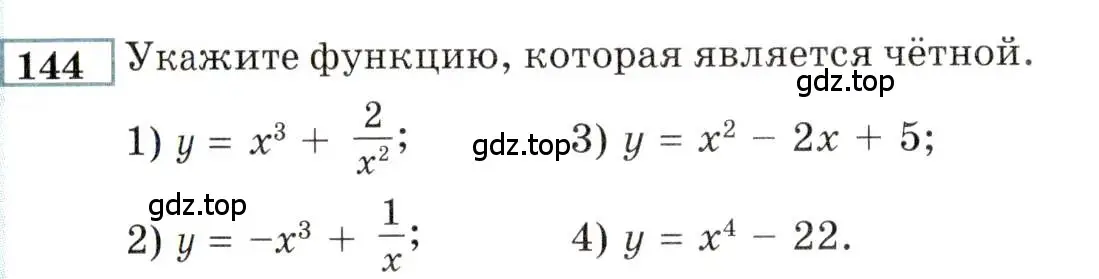 144 Укажите функцию, которая является чётной.

gdz.top

1) $y = x^3 + \frac{2}{x^2}$;  gdz.top 3) $y = x^2 - 2x + 5$;

gdz.top

2) $y = -x^3 + \frac{1}{x}$;  4) $y = x^4 - 22$.